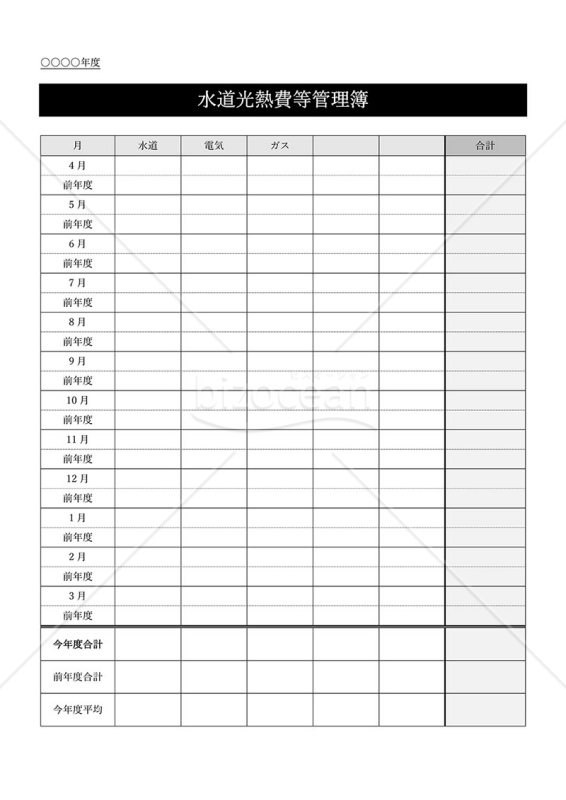 ○○○○年度

水道光熱費等管理簿

| 月 | 水道 | 電気 | ガス | | | 合計 |
|---|---|---|---|---|---|---|
| 4月 | | | | | | |
| 前年度 | | | | | | |
| 5月 | | | | | | |
| 前年度 | | | | | | |
| 6月 | | | | | | |
| 前年度 | | | | | | |
| 7月 | | | | | | |
| 前年度 | | | | | | |
| 8月 | | | | | | |
| 前年度 | | | | | | |
| 9月 | | | | | | |
| 前年度 | | | | | | |
| 10月 | | | | | | |
| 前年度 | | | | | | |
| 11月 | | | | | | |
| 前年度 | | | | | | |
| 12月 | | | | | | |
| 前年度 | | | | | | |
| 1月 | | | | | | |
| 前年度 | | | | | | |
| 2月 | | | | | | |
| 前年度 | | | | | | |
| 3月 | | | | | | |
| 前年度 | | | | | | |
| 今年度合計 | | | | | | |
| 前年度合計 | | | | | | |
| 今年度平均 | | | | | | |

bizocean